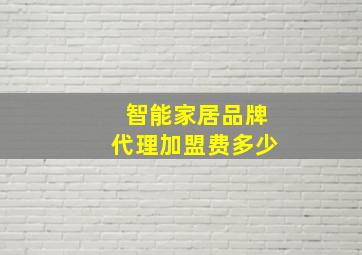 智能家居品牌
代理加盟费多少